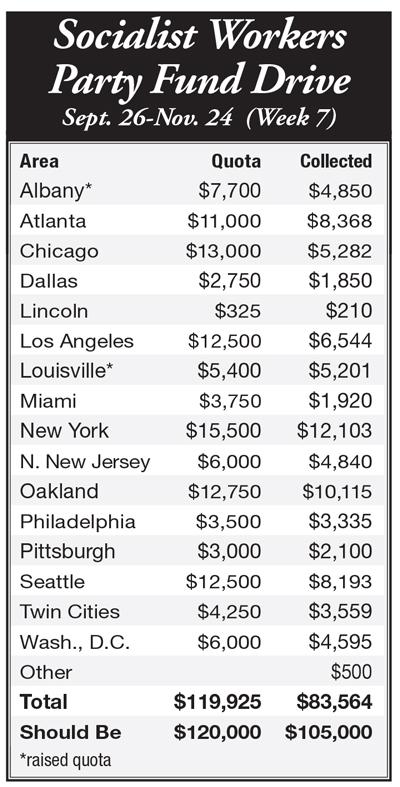 Socialist Workers Party Fund Drive
Sept. 26-Nov. 24 (Week 7)

| Area | Quota | Collected |
|---|---|---|
| Albany* | \$7,700 | \$4,850 |
| Atlanta | \$11,000 | \$8,368 |
| Chicago | \$13,000 | \$5,282 |
| Dallas | \$2,750 | \$1,850 |
| Lincoln | \$325 | \$210 |
| Los Angeles | \$12,500 | \$6,544 |
| Louisville* | \$5,400 | \$5,201 |
| Miami | \$3,750 | \$1,920 |
| New York | \$15,500 | \$12,103 |
| N. New Jersey | \$6,000 | \$4,840 |
| Oakland | \$12,750 | \$10,115 |
| Philadelphia | \$3,500 | \$3,335 |
| Pittsburgh | \$3,000 | \$2,100 |
| Seattle | \$12,500 | \$8,193 |
| Twin Cities | \$4,250 | \$3,559 |
| Wash., D.C. | \$6,000 | \$4,595 |
| Other | | \$500 |
| **Total** | **\$119,925** | **\$83,564** |
| **Should Be** | **\$120,000** | **\$105,000** |

*raised quota